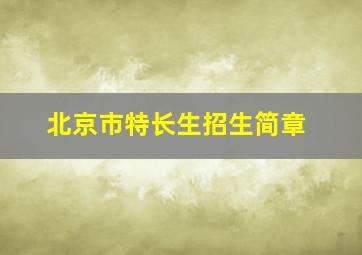 北京市特长生招生简章